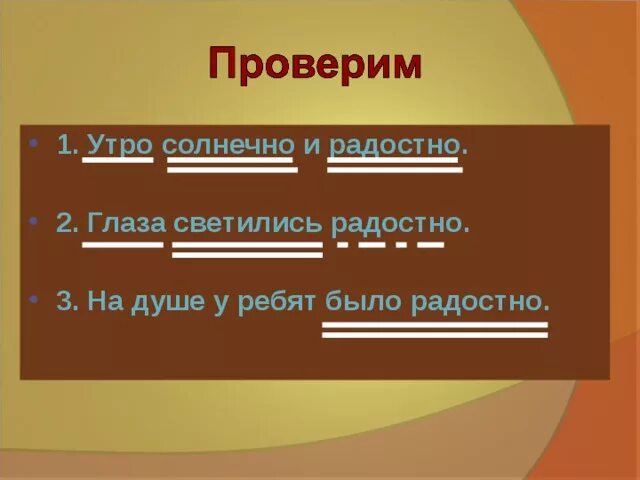 Проверим

• 1. Утро солнечно и радостно.

• 2. Глаза светились радостно.

• 3. На душе у ребят было радостно.